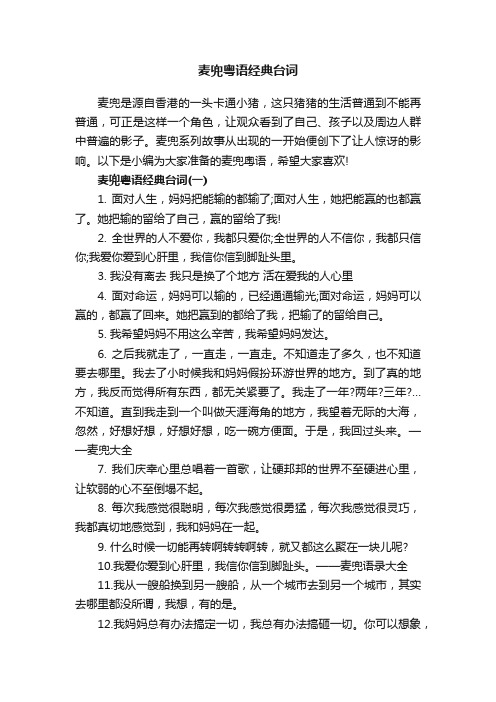 麦兜粤语经典台词

麦兜是源自香港的一头卡通小猪，这只猪猪的生活普通到不能再普通，可正是这样一个角色，让观众看到了自己、孩子以及周边人群中普遍的影子。麦兜系列故事从出现的一开始便创下了让人惊讶的影响。以下是小编为大家准备的麦兜粤语，希望大家喜欢!

麦兜粤语经典台词(一)

1. 面对人生，妈妈把能输的都输了;面对人生，她把能赢的也都赢了。她把输的留给了自己，赢的留给了我!

2. 全世界的人不爱你，我都只爱你;全世界的人不信你，我都只信你;我爱你爱到心肝里，我信你信到脚趾头里。

3. 我没有离去 我只是换了个地方 活在爱我的人心里

4. 面对命运，妈妈可以输的，已经通通输光;面对命运，妈妈可以赢的，都赢了回来。她把赢到的都给了我，把输了的留给自己。

5. 我希望妈妈不用这么辛苦，我希望妈妈发达。

6. 之后我就走了，一直走，一直走。不知道走了多久，也不知道要去哪里。我去了小时候我和妈妈假扮环游世界的地方。到了真的地方，我反而觉得所有东西，都无关紧要了。我走了一年?两年?三年?...不知道。直到我走到一个叫做天涯海角的地方，我望着无际的大海，忽然，好想好想，好想好想，吃一碗方便面。于是，我回过头来。——麦兜大全

7. 我们庆幸心里总唱着一首歌，让硬邦邦的世界不至硬进心里，让软弱的心不至倒塌不起。

8. 每次我感觉很聪明，每次我感觉很勇猛，每次我感觉很灵巧，我都真切地感觉到，我和妈妈在一起。

9. 什么时候一切能再转啊转转啊转，就又都这么聚在一块儿呢?

10.我爱你爱到心肝里，我信你信到脚趾头。——麦兜语录大全

11.我从一艘船换到另一艘船，从一个城市去到另一个城市，其实去哪里都没所谓，我想，有的是。

12.我妈妈总有办法搞定一切，我总有办法搞砸一切。你可以想象，